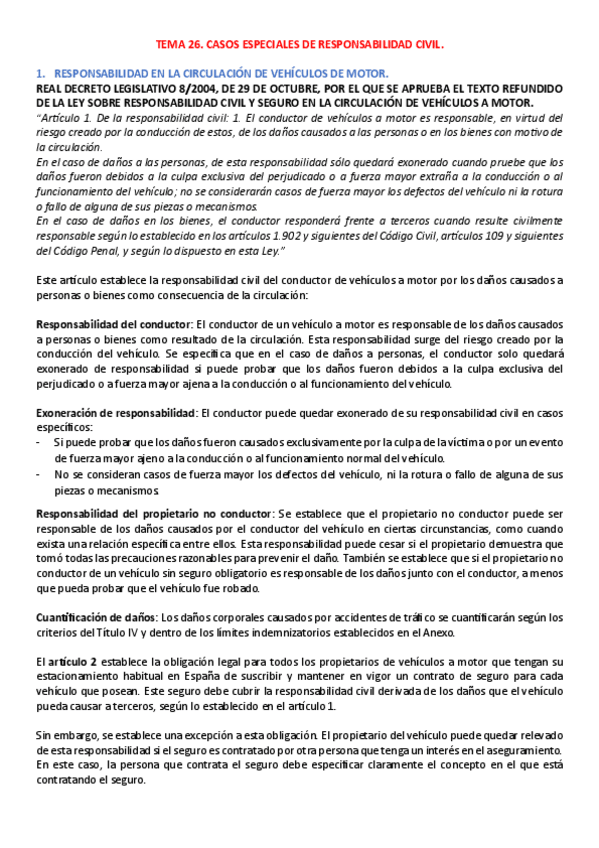 TEMA 26. CASOS ESPECIALES DE RESPONSABILIDAD CIVIL.

1. RESPONSABILIDAD EN LA CIRCULACIÓN DE VEHÍCULOS DE MOTOR.

REAL DECRETO LEGISLATIVO 8/2004, DE 29 DE OCTUBRE, POR EL QUE SE APRUEBA EL TEXTO REFUNDIDO DE LA LEY SOBRE RESPONSABILIDAD CIVIL Y SEGURO EN LA CIRCULACIÓN DE VEHÍCULOS A MOTOR.

"Artículo 1. De la responsabilidad civil: 1. El conductor de vehículos a motor es responsable, en virtud del riesgo creado por la conducción de estos, de los daños causados a las personas o en los bienes con motivo de la circulación.

En el caso de daños a las personas, de esta responsabilidad sólo quedará exonerado cuando pruebe que los daños fueron debidos a la culpa exclusiva del perjudicado o a fuerza mayor extraña a la conducción o al funcionamiento del vehículo; no se considerarán casos de fuerza mayor los defectos del vehículo ni la rotura o fallo de alguna de sus piezas o mecanismos.

En el caso de daños en los bienes, el conductor responderá frente a terceros cuando resulte civilmente responsable según lo establecido en los artículos 1.902 y siguientes del Código Civil, artículos 109 y siguientes del Código Penal, y según lo dispuesto en esta Ley."

Este artículo establece la responsabilidad civil del conductor de vehículos a motor por los daños causados a personas o bienes como consecuencia de la circulación:

Responsabilidad del conductor: El conductor de un vehículo a motor es responsable de los daños causados a personas o bienes como resultado de la circulación. Esta responsabilidad surge del riesgo creado por la conducción del vehículo. Se especifica que en el caso de daños a personas, el conductor solo quedará exonerado de responsabilidad si puede probar que los daños fueron debidos a la culpa exclusiva del perjudicado o a fuerza mayor ajena a la conducción o al funcionamiento del vehículo.

Exoneración de responsabilidad: El conductor puede quedar exonerado de su responsabilidad civil en casos específicos:
- Si puede probar que los daños fueron causados exclusivamente por la culpa de la víctima o por un evento de fuerza mayor ajeno a la conducción o al funcionamiento normal del vehículo.
- No se consideran casos de fuerza mayor los defectos del vehículo, ni la rotura o fallo de alguna de sus piezas o mecanismos.

Responsabilidad del propietario no conductor: Se establece que el propietario no conductor puede ser responsable de los daños causados por el conductor del vehículo en ciertas circunstancias, como cuando exista una relación específica entre ellos. Esta responsabilidad puede cesar si el propietario demuestra que tomó todas las precauciones razonables para prevenir el daño. También se establece que si el propietario no conductor de un vehículo sin seguro obligatorio es responsable de los daños junto con el conductor, a menos que pueda probar que el vehículo fue robado.

Cuantificación de daños: Los daños corporales causados por accidentes de tráfico se cuantificarán según los criterios del Título IV y dentro de los límites indemnizatorios establecidos en el Anexo.

El artículo 2 establece la obligación legal para todos los propietarios de vehículos a motor que tengan su estacionamiento habitual en España de suscribir y mantener en vigor un contrato de seguro para cada vehículo que posean. Este seguro debe cubrir la responsabilidad civil derivada de los daños que el vehículo pueda causar a terceros, según lo establecido en el artículo 1.

Sin embargo, se establece una excepción a esta obligación. El propietario del vehículo puede quedar relevado de esta responsabilidad si el seguro es contratado por otra persona que tenga un interés en el aseguramiento. En este caso, la persona que contrata el seguro debe especificar claramente el concepto en el que está contratando el seguro.